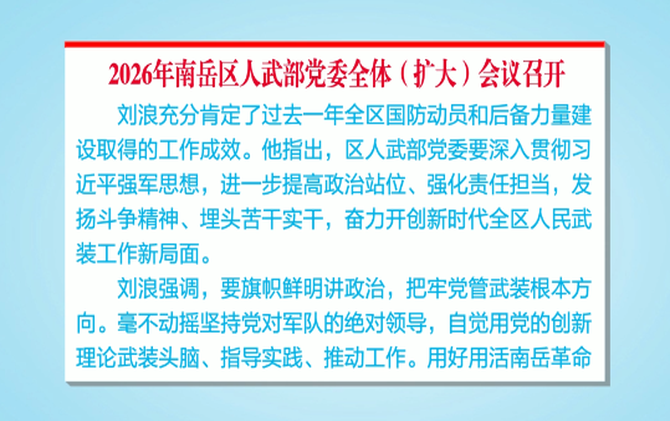 2026年南岳区人武部党委全体（扩大）会议召开

刘浪充分肯定了过去一年全区国防动员和后备力量建设取得的工作成效。他指出，区人武部党委要深入贯彻习近平强军思想，进一步提高政治站位、强化责任担当，发扬斗争精神、埋头苦干实干，奋力开创新时代全区人民武装工作新局面。

刘浪强调，要旗帜鲜明讲政治，把牢党管武装根本方向。毫不动摇坚持党对军队的绝对领导，自觉用党的创新理论武装头脑、指导实践、推动工作。用好用活南岳革命